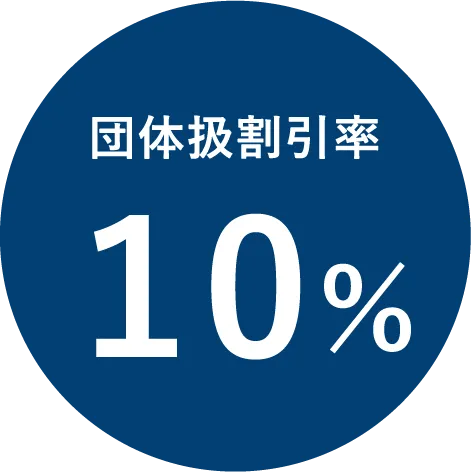 団体扱割引率

10%